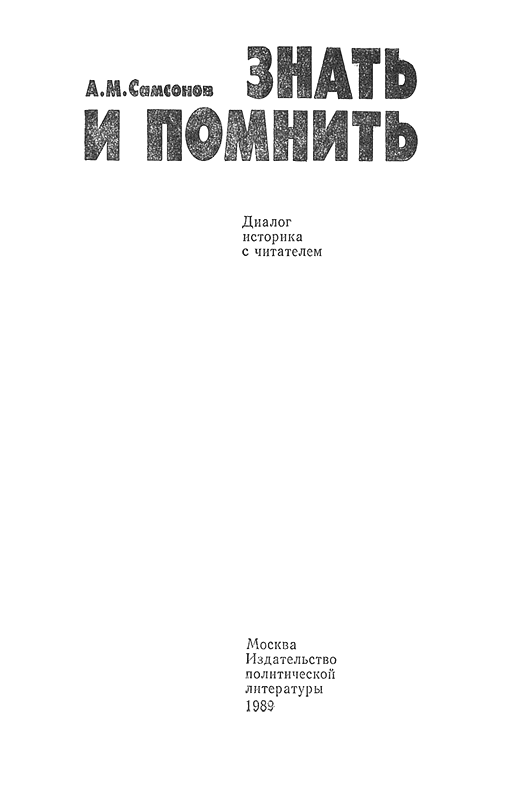 А.М.Самсонов

ЗНАТЬ
И ПОМНИТЬ

Диалог
историка
с читателем

Москва
Издательство
политической
литературы
1989